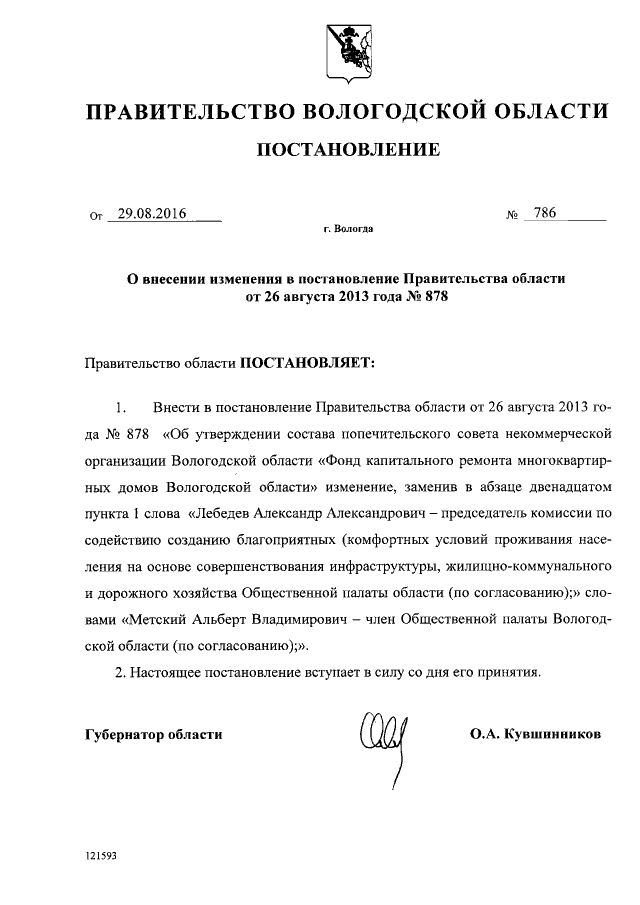 ПРАВИТЕЛЬСТВО ВОЛОГОДСКОЙ ОБЛАСТИ

ПОСТАНОВЛЕНИЕ

От 29.08.2016 № 786

г. Вологда

О внесении изменения в постановление Правительства области от 26 августа 2013 года № 878

Правительство области ПОСТАНОВЛЯЕТ:

1. Внести в постановление Правительства области от 26 августа 2013 года № 878 «Об утверждении состава попечительского совета некоммерческой организации Вологодской области «Фонд капитального ремонта многоквартирных домов Вологодской области» изменение, заменив в абзаце двенадцатом пункта 1 слова «Лебедев Александр Александрович – председатель комиссии по содействию созданию благоприятных (комфортных условий проживания населения на основе совершенствования инфраструктуры, жилищно-коммунального и дорожного хозяйства Общественной палаты области (по согласованию);» словами «Метский Альберт Владимирович – член Общественной палаты Вологодской области (по согласованию);».

2. Настоящее постановление вступает в силу со дня его принятия.

Губернатор области О.А. Кувшинников

121593